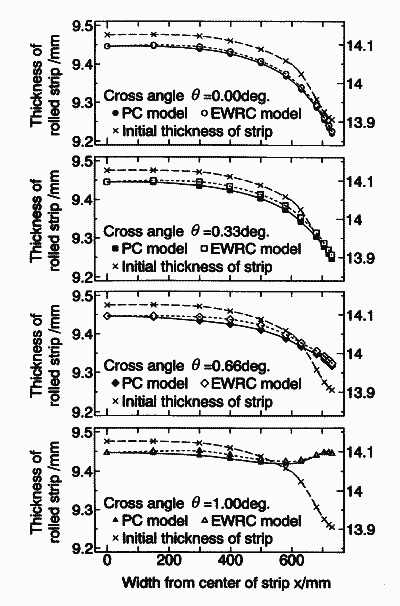 Thickness of rolled strip /mm

9.5
9.4
9.3
9.2

14.1
14
13.9

Cross angle $\theta$ =0.00deg.
● PC model ○ EWRC model
× Initial thickness of strip

Thickness of rolled strip /mm

9.5
9.4
9.3
9.2

14.1
14
13.9

Cross angle $\theta$ =0.33deg.
■ PC model □ EWRC model
× Initial thickness of strip

Thickness of rolled strip /mm

9.5
9.4
9.3
9.2

14.1
14
13.9

Cross angle $\theta$ =0.66deg.
◆ PC model ◇ EWRC model
× Initial thickness of strip

Thickness of rolled strip /mm

9.5
9.4
9.3
9.2

14.1
14
13.9

Cross angle $\theta$ =1.00deg.
▲ PC model △ EWRC model
× Initial thickness of strip

0
200
400
600

Width from center of strip x/mm